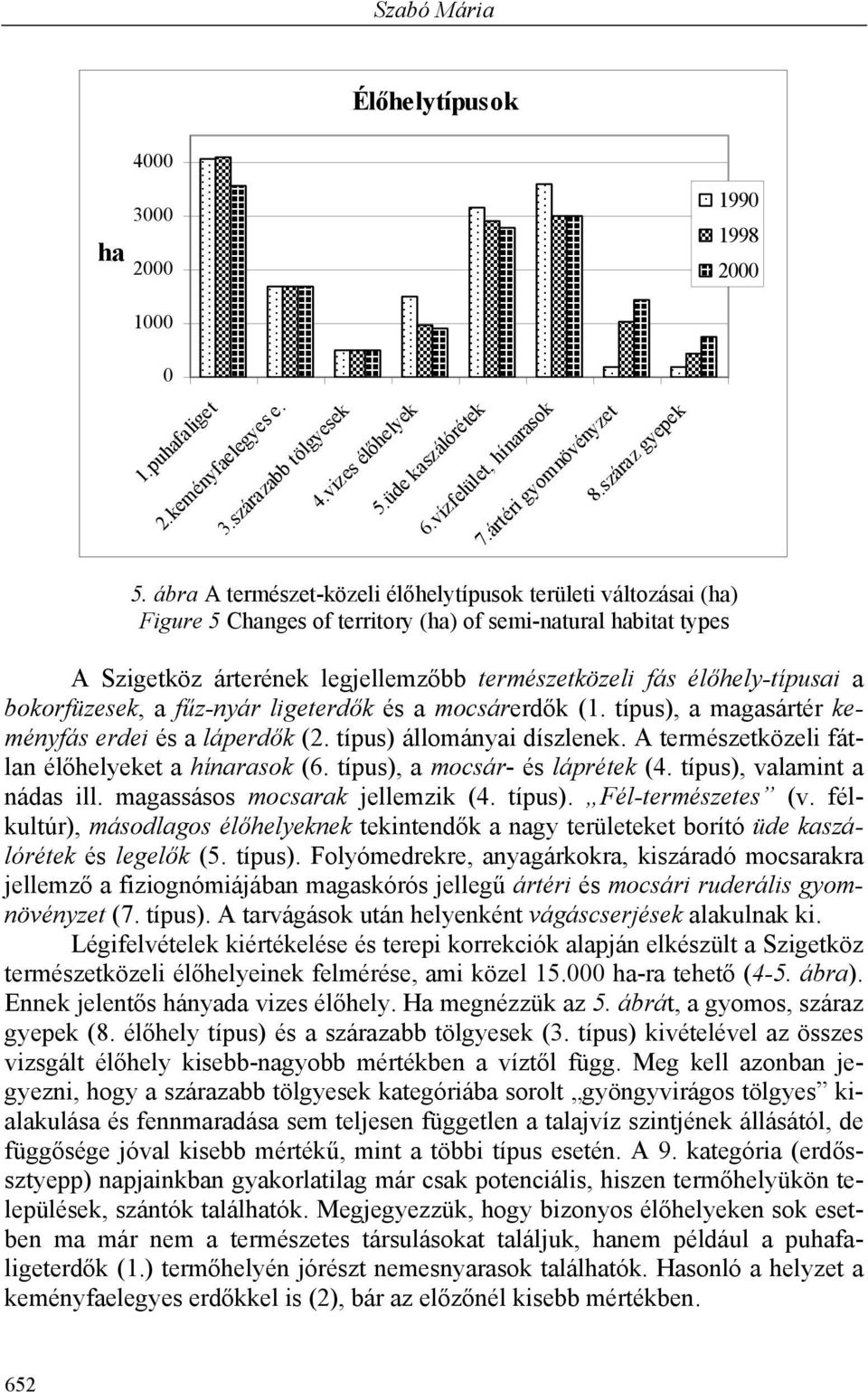 Szabó Mária

Élőhelytípusok

ha

4000
3000
2000
1000
0

1990
1998
2000

1.puhafaliget
2.keményfaelegyes e.
3.szárazabb tölgyesek
4.vizes élőhelyek
5.üde kaszálórétek
6.vízfelület, hínarasok
7.ártéri gyomnövényzet
8.száraz gyepek

5. ábra A természet-közeli élőhelytípusok területi változásai (ha)
Figure 5 Changes of territory (ha) of semi-natural habitat types

A Szigetköz árterének legjellemzőbb természetközeli fás élőhely-típusai a bokorfüzesek, a fűz-nyár ligeterdők és a mocsárerdők (1. típus), a magasártér keményfás erdei és a láperdők (2. típus) állományai díszlenek. A természetközeli fátlan élőhelyeket a hínarasok (6. típus), a mocsár- és láprétek (4. típus), valamint a nádas ill. magassásos mocsarak jellemzik (4. típus). „Fél-természetes” (v. félkultúr), másodlagos élőhelyeknek tekintendők a nagy területeket borító üde kaszálórétek és legelők (5. típus). Folyómedrekre, anyagárkokra, kiszáradó mocsarakra jellemző a fiziognómiájában magaskórós jellegű ártéri és mocsári ruderális gyomnövényzet (7. típus). A tarvágások után helyenként vágáscserjések alakulnak ki.

Légifelvételek kiértékelése és terepi korrekciók alapján elkészült a Szigetköz természetközeli élőhelyeinek felmérése, ami közel 15.000 ha-ra tehető (4-5. ábra). Ennek jelentős hányada vizes élőhely. Ha megnézzük az 5. ábrát, a gyomos, száraz gyepek (8. élőhely típus) és a szárazabb tölgyesek (3. típus) kivételével az összes vizsgált élőhely kisebb-nagyobb mértékben a víztől függ. Meg kell azonban jegyezni, hogy a szárazabb tölgyesek kategóriába sorolt „gyöngyvirágos tölgyes” kialakulása és fennmaradása sem teljesen független a talajvíz szintjének állásától, de függősége jóval kisebb mértékű, mint a többi típus esetén. A 9. kategória (erdőssztyepp) napjainkban gyakorlatilag már csak potenciális, hiszen termőhelyükön települések, szántók találhatók. Megjegyezzük, hogy bizonyos élőhelyeken sok esetben ma már nem a természetes társulásokat találjuk, hanem például a puhafaligeterdők (1.) termőhelyén jórészt nemesnyarasok találhatók. Hasonló a helyzet a keményfaelegyes erdőkkel is (2), bár az előzőnél kisebb mértékben.

652